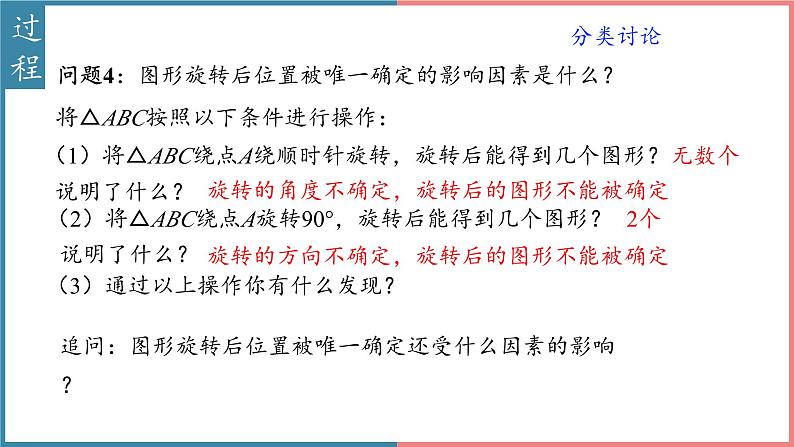 过程

分类讨论

问题4：图形旋转后位置被唯一确定的影响因素是什么？

将$\triangle ABC$按照以下条件进行操作：

（1）将$\triangle ABC$绕点$A$绕顺时针旋转，旋转后能得到几个图形？无数个

说明了什么？ 旋转的角度不确定，旋转后的图形不能被确定

（2）将$\triangle ABC$绕点$A$旋转$90°$，旋转后能得到几个图形？ 2个

说明了什么？ 旋转的方向不确定，旋转后的图形不能被确定

（3）通过以上操作你有什么发现？

追问：图形旋转后位置被唯一确定还受什么因素的影响？